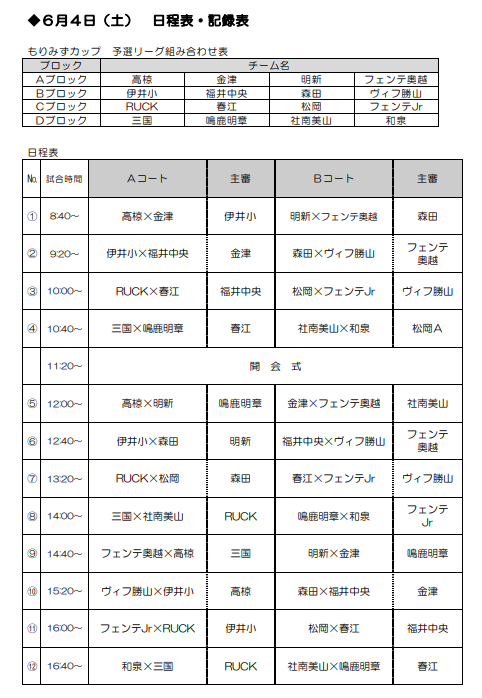 ◆6月4日（土）　日程表・記録表

もりみずカップ　予選リーグ組み合わせ表

| ブロック | チーム名 | | | |
|---|---|---|---|---|
| Aブロック | 高椋 | 金津 | 明新 | フェンテ奥越 |
| Bブロック | 伊井小 | 福井中央 | 森田 | ヴィフ勝山 |
| Cブロック | RUCK | 春江 | 松岡 | フェンテJr |
| Dブロック | 三国 | 鳴鹿明章 | 社南美山 | 和泉 |

日程表

| No. | 試合時間 | Aコート | 主審 | Bコート | 主審 |
|---|---|---|---|---|---|
| ① | 8:40～ | 高椋×金津 | 伊井小 | 明新×フェンテ奥越 | 森田 |
| ② | 9:20～ | 伊井小×福井中央 | 金津 | 森田×ヴィフ勝山 | フェンテ奥越 |
| ③ | 10:00～ | RUCK×春江 | 福井中央 | 松岡×フェンテJr | ヴィフ勝山 |
| ④ | 10:40～ | 三国×鳴鹿明章 | 春江 | 社南美山×和泉 | 松岡A |
| | 11:20～ | 開　会　式 | | | |
| ⑤ | 12:00～ | 高椋×明新 | 鳴鹿明章 | 金津×フェンテ奥越 | 社南美山 |
| ⑥ | 12:40～ | 伊井小×森田 | 明新 | 福井中央×ヴィフ勝山 | フェンテ奥越 |
| ⑦ | 13:20～ | RUCK×松岡 | 森田 | 春江×フェンテJr | ヴィフ勝山 |
| ⑧ | 14:00～ | 三国×社南美山 | RUCK | 鳴鹿明章×和泉 | フェンテJr |
| ⑨ | 14:40～ | フェンテ奥越×高椋 | 三国 | 明新×金津 | 鳴鹿明章 |
| ⑩ | 15:20～ | ヴィフ勝山×伊井小 | 高椋 | 森田×福井中央 | 金津 |
| ⑪ | 16:00～ | フェンテJr×RUCK | 伊井小 | 松岡×春江 | 福井中央 |
| ⑫ | 16:40～ | 和泉×三国 | RUCK | 社南美山×鳴鹿明章 | 春江 |